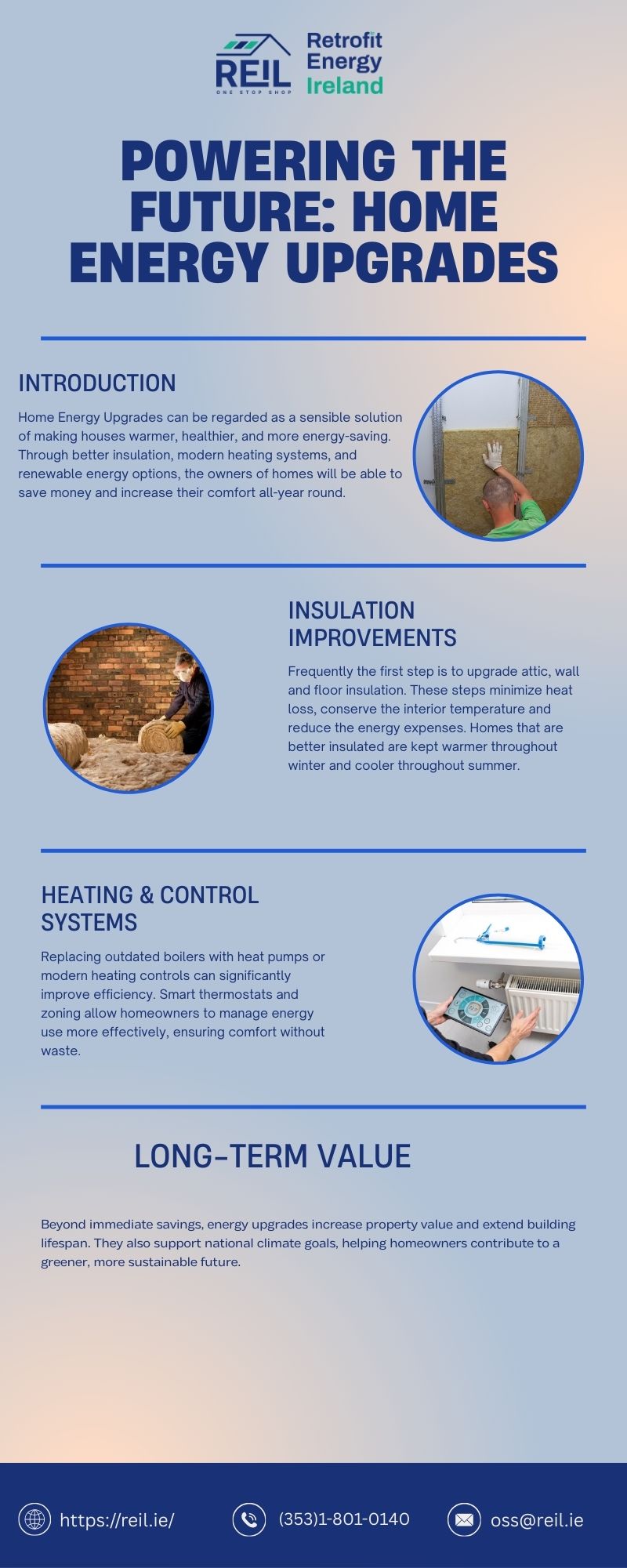 REIL
ONE STOP SHOP
Retrofit
Energy
Ireland

POWERING THE FUTURE: HOME ENERGY UPGRADES

INTRODUCTION

Home Energy Upgrades can be regarded as a sensible solution of making houses warmer, healthier, and more energy-saving. Through better insulation, modern heating systems, and renewable energy options, the owners of homes will be able to save money and increase their comfort all-year round.

INSULATION IMPROVEMENTS

Frequently the first step is to upgrade attic, wall and floor insulation. These steps minimize heat loss, conserve the interior temperature and reduce the energy expenses. Homes that are better insulated are kept warmer throughout winter and cooler throughout summer.

HEATING & CONTROL SYSTEMS

Replacing outdated boilers with heat pumps or modern heating controls can significantly improve efficiency. Smart thermostats and zoning allow homeowners to manage energy use more effectively, ensuring comfort without waste.

LONG-TERM VALUE

Beyond immediate savings, energy upgrades increase property value and extend building lifespan. They also support national climate goals, helping homeowners contribute to a greener, more sustainable future.

https://reil.ie/
(353)1-801-0140
oss@reil.ie